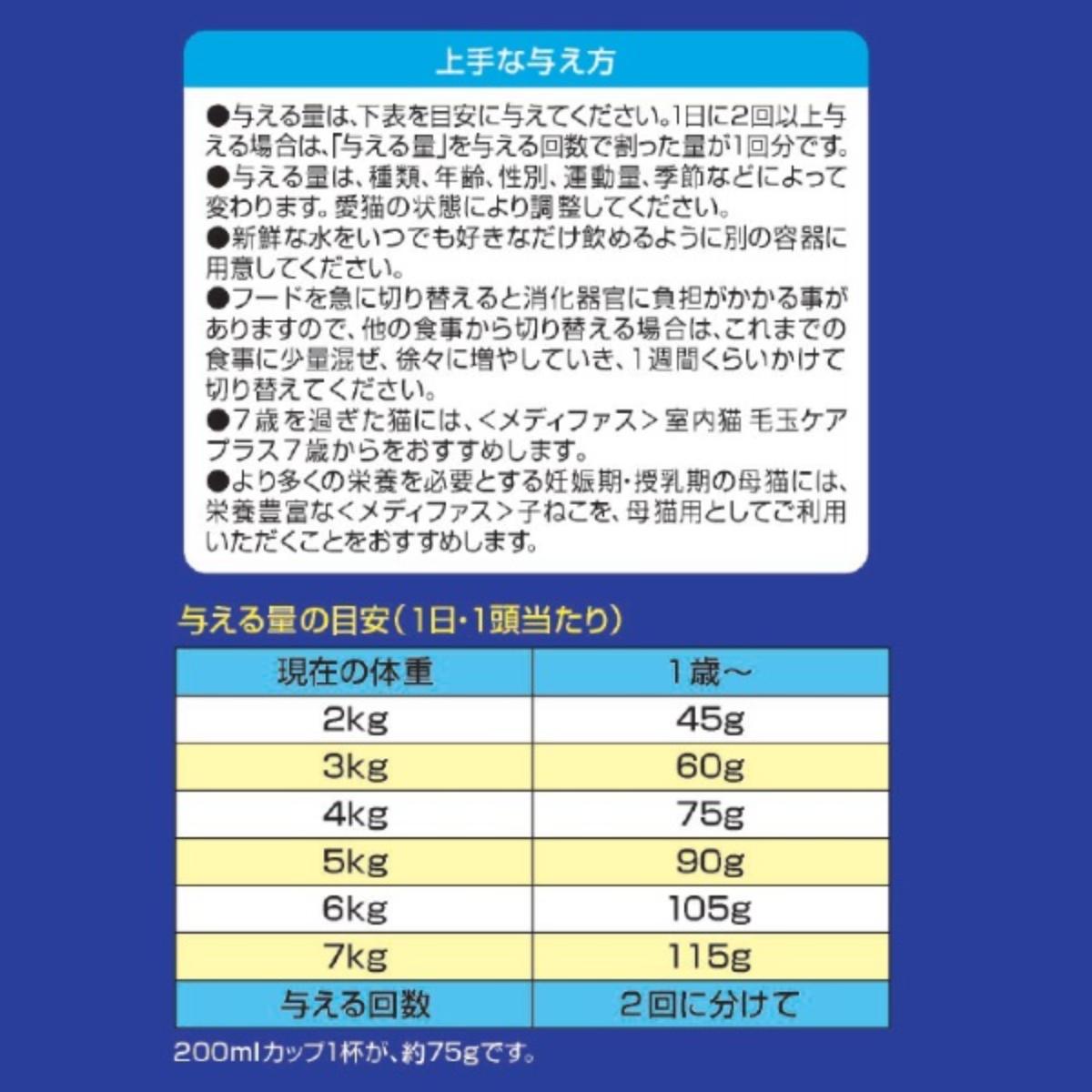 上手な与え方

●与える量は、下表を目安に与えてください。1日に2回以上与える場合は、「与える量」を与える回数で割った量が1回分です。
●与える量は、種類、年齢、性別、運動量、季節などによって変わります。愛猫の状態により調整してください。
●新鮮な水をいつでも好きなだけ飲めるように別の容器に用意してください。
●フードを急に切り替えると消化器官に負担がかかる事がありますので、他の食事から切り替える場合は、これまでの食事に少量混ぜ、徐々に増やしていき、1週間くらいかけて切り替えてください。
●7歳を過ぎた猫には、<メディファス>室内猫 毛玉ケアプラス7歳からをおすすめします。
●より多くの栄養を必要とする妊娠期・授乳期の母猫には、栄養豊富な<メディファス>子ねこを、母猫用としてご利用いただくことをおすすめします。

与える量の目安（1日・1頭当たり）

| 現在の体重 | 1歳～ |
|---|---|
| 2kg | 45g |
| 3kg | 60g |
| 4kg | 75g |
| 5kg | 90g |
| 6kg | 105g |
| 7kg | 115g |
| 与える回数 | 2回に分けて |

200mlカップ1杯が、約75gです。